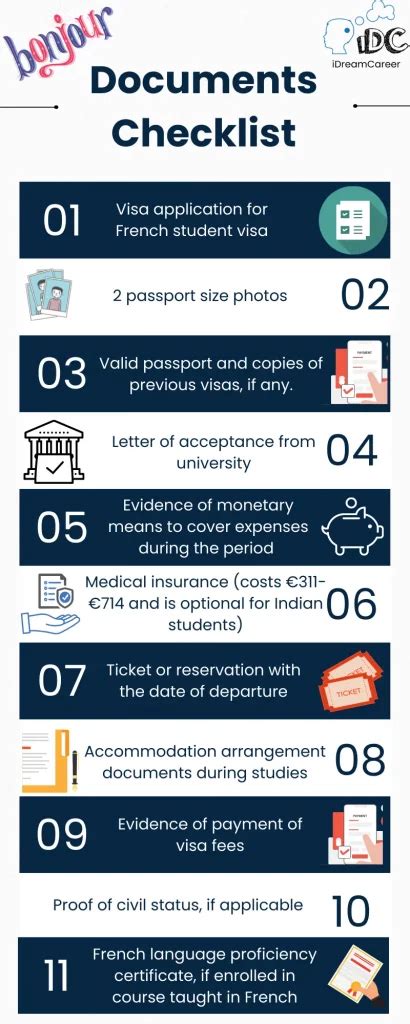 bonjour

iDC
iDreamCareer

Documents Checklist

01 Visa application for French student visa

2 passport size photos 02

03 Valid passport and copies of previous visas, if any.

PAYMENT

Letter of acceptance from university 04

05 Evidence of monetary means to cover expenses during the period

Medical insurance (costs €311-€714 and is optional for Indian students) 06

07 Ticket or reservation with the date of departure

TICKET

Accommodation arrangement documents during studies 08

09 Evidence of payment of visa fees

PAYMENT

Proof of civil status, if applicable 10

11 French language proficiency certificate, if enrolled in course taught in French